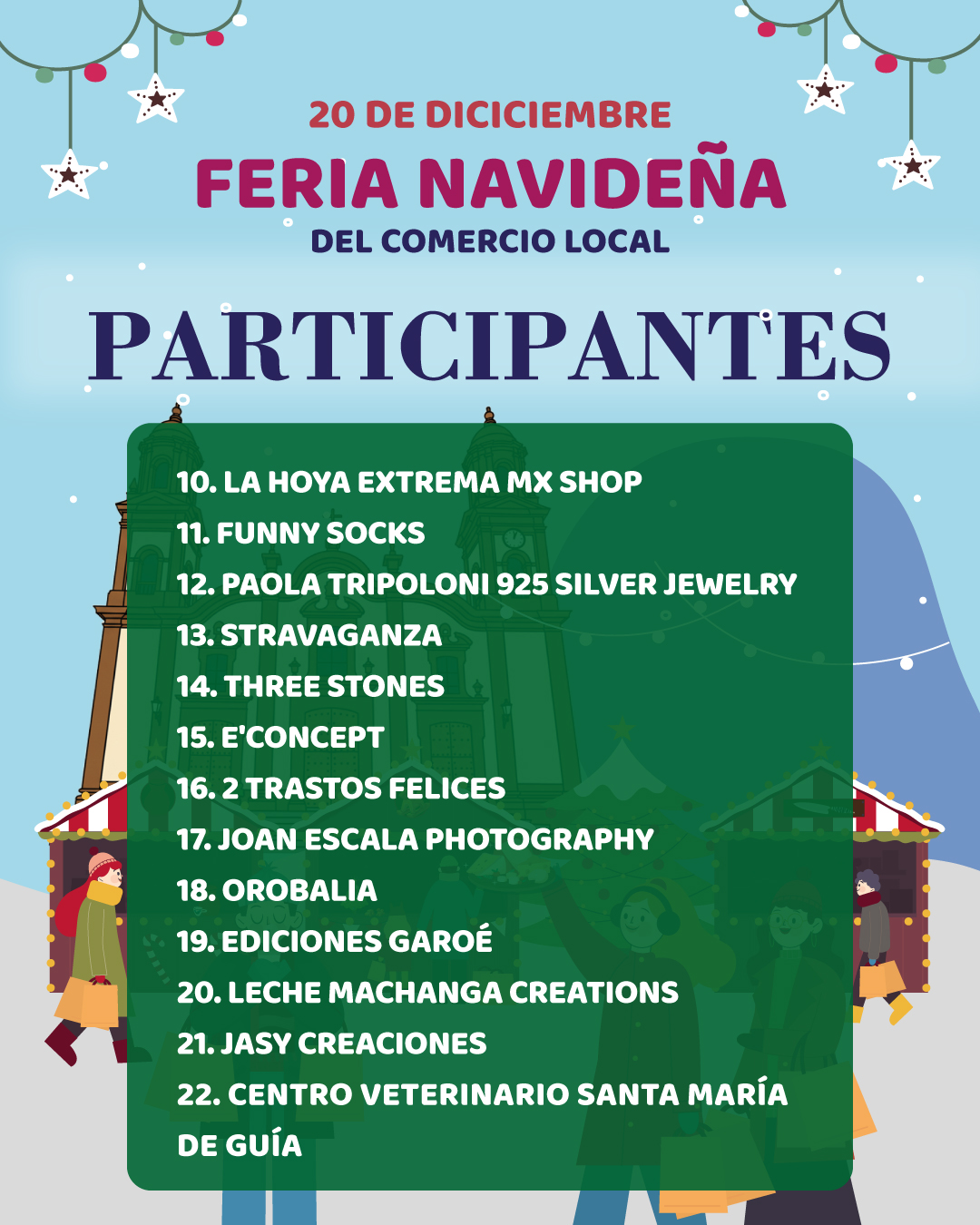 20 DE DICICIEMBRE
FERIA NAVIDEÑA
DEL COMERCIO LOCAL

PARTICIPANTES

10. LA HOYA EXTREMA MX SHOP
11. FUNNY SOCKS
12. PAOLA TRIPOLONI 925 SILVER JEWELRY
13. STRAVAGANZA
14. THREE STONES
15. E'CONCEPT
16. 2 TRASTOS FELICES
17. JOAN ESCALA PHOTOGRAPHY
18. OROBALIA
19. EDICIONES GAROÉ
20. LECHE MACHANGA CREATIONS
21. JASY CREACIONES
22. CENTRO VETERINARIO SANTA MARÍA DE GUÍA